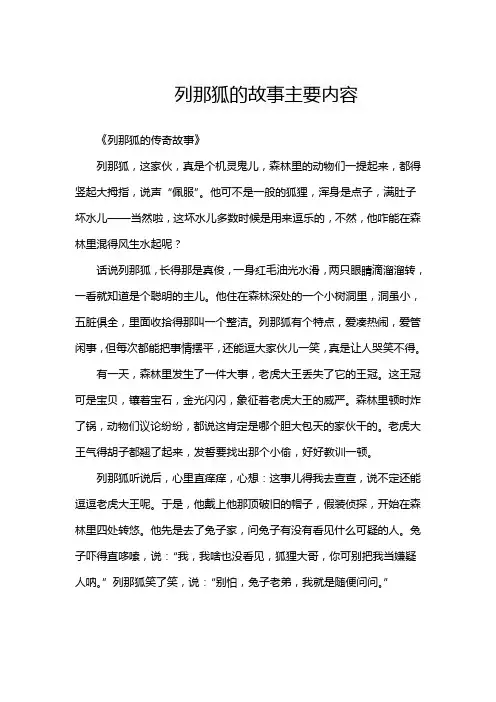 列那狐的故事主要内容

《列那狐的传奇故事》

列那狐，这家伙，真是个机灵鬼儿，森林里的动物们一提起来，都得竖起大拇指，说声“佩服”。他可不是一般的狐狸，浑身是点子，满肚子坏水儿——当然啦，这坏水儿多数时候是用来逗乐的，不然，他咋能在森林里混得风生水起呢？

话说列那狐，长得那是真俊，一身红毛油光水滑，两只眼睛滴溜溜转，一看就知道是个聪明的主儿。他住在森林深处的一个小树洞里，洞虽小，五脏俱全，里面收拾得那叫一个整洁。列那狐有个特点，爱凑热闹，爱管闲事，但每次都能把事情摆平，还能逗大家伙儿一笑，真是让人哭笑不得。

有一天，森林里发生了一件大事，老虎大王丢失了它的王冠。这王冠可是宝贝，镶着宝石，金光闪闪，象征着老虎大王的威严。森林里顿时炸了锅，动物们议论纷纷，都说这肯定是哪个胆大包天的家伙干的。老虎大王气得胡子都翘了起来，发誓要找出那个小偷，好好教训一顿。

列那狐听说后，心里直痒痒，心想：这事儿得我去查查，说不定还能逗逗老虎大王呢。于是，他戴上他那顶破旧的帽子，假装侦探，开始在森林里四处转悠。他先是去了兔子家，问兔子有没有看见什么可疑的人。兔子吓得直哆嗦，说：“我，我啥也没看见，狐狸大哥，你可别把我当嫌疑人呐。”列那狐笑了笑，说：“别怕，兔子老弟，我就是随便问问。”